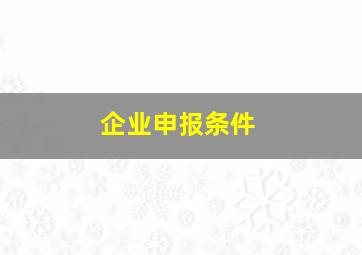 企业申报条件